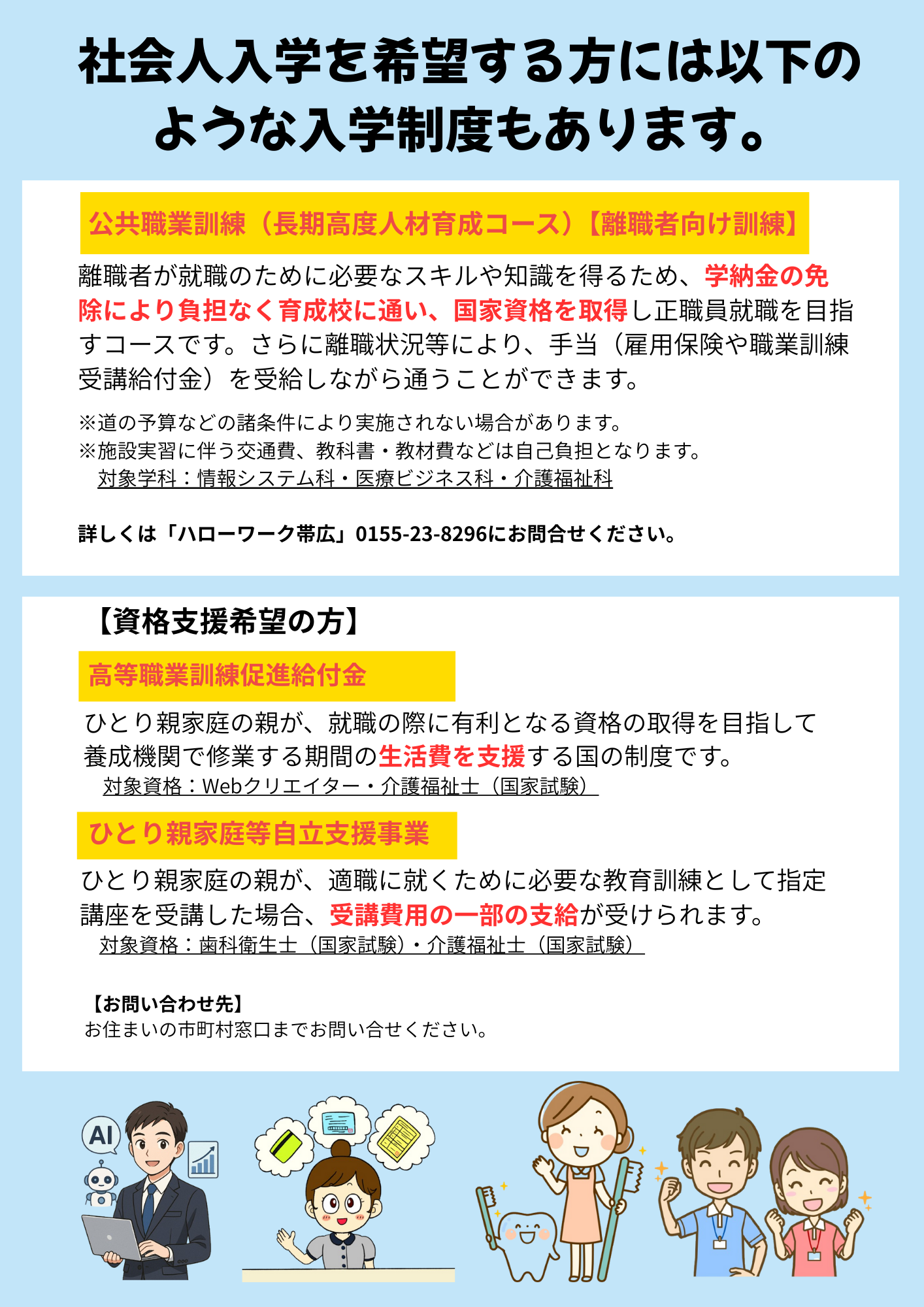 社会人入学を希望する方には以下のような入学制度もあります。

公共職業訓練（長期高度人材育成コース）【離職者向け訓練】

離職者が就職のために必要なスキルや知識を得るため、学納金の免除により負担なく育成校に通い、国家資格を取得し正職員就職を目指すコースです。さらに離職状況等により、手当（雇用保険や職業訓練受講給付金）を受給しながら通うことができます。

※道の予算などの諸条件により実施されない場合があります。
※施設実習に伴う交通費、教科書・教材費などは自己負担となります。
対象学科：情報システム科・医療ビジネス科・介護福祉科

詳しくは「ハローワーク帯広」0155-23-8296にお問合せください。

【資格支援希望の方】

高等職業訓練促進給付金

ひとり親家庭の親が、就職の際に有利となる資格の取得を目指して養成機関で修業する期間の生活費を支援する国の制度です。
対象資格：Webクリエイター・介護福祉士（国家試験）

ひとり親家庭等自立支援事業

ひとり親家庭の親が、適職に就くために必要な教育訓練として指定講座を受講した場合、受講費用の一部の支給が受けられます。
対象資格：歯科衛生士（国家試験）・介護福祉士（国家試験）

【お問い合わせ先】
お住まいの市町村窓口までお問い合せください。

AI